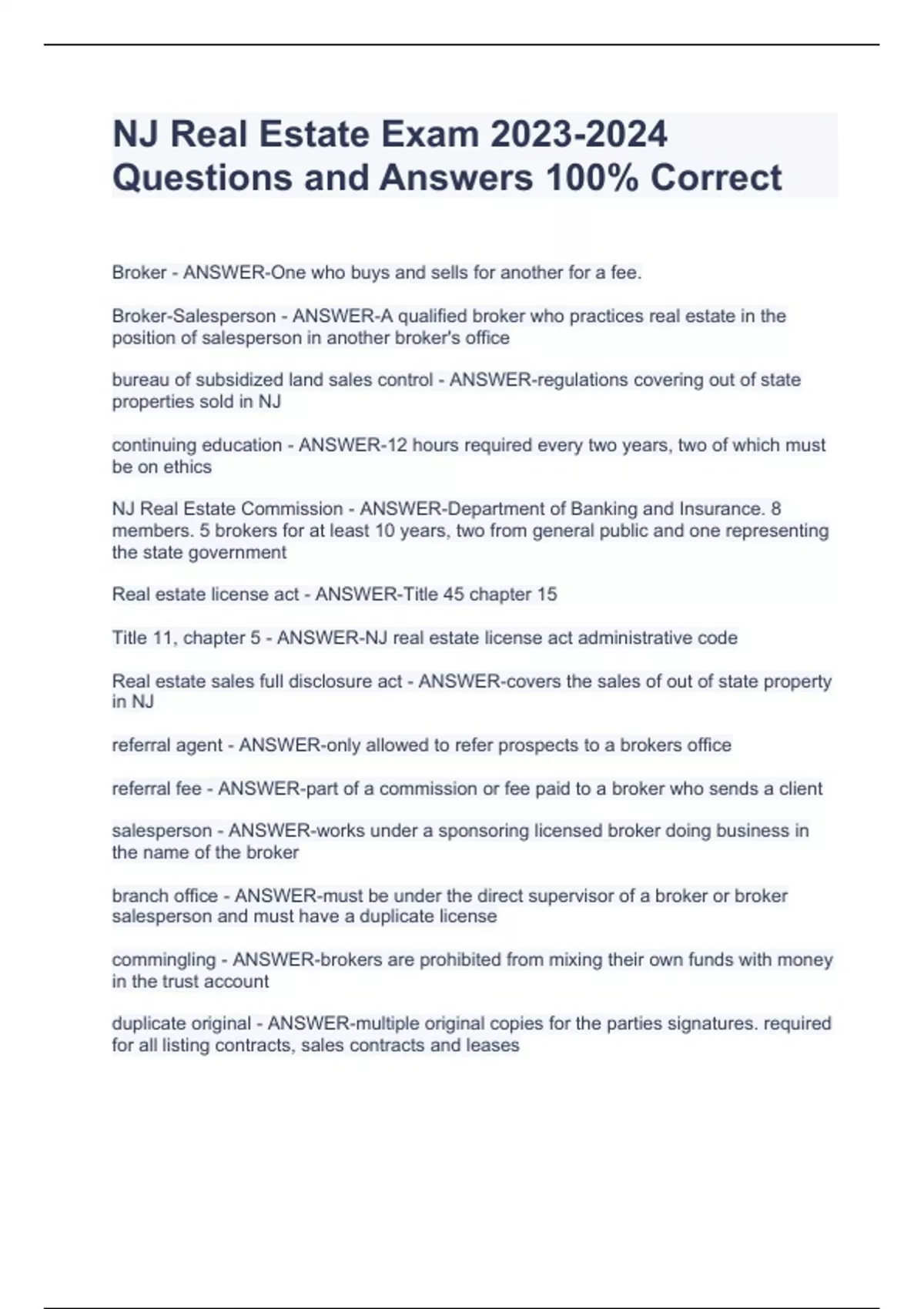 NJ Real Estate Exam 2023-2024 Questions and Answers 100% Correct

Broker - ANSWER-One who buys and sells for another for a fee.

Broker-Salesperson - ANSWER-A qualified broker who practices real estate in the position of salesperson in another broker's office

bureau of subsidized land sales control - ANSWER-regulations covering out of state properties sold in NJ

continuing education - ANSWER-12 hours required every two years, two of which must be on ethics

NJ Real Estate Commission - ANSWER-Department of Banking and Insurance. 8 members. 5 brokers for at least 10 years, two from general public and one representing the state government

Real estate license act - ANSWER-Title 45 chapter 15

Title 11, chapter 5 - ANSWER-NJ real estate license act administrative code

Real estate sales full disclosure act - ANSWER-covers the sales of out of state property in NJ

referral agent - ANSWER-only allowed to refer prospects to a brokers office

referral fee - ANSWER-part of a commission or fee paid to a broker who sends a client

salesperson - ANSWER-works under a sponsoring licensed broker doing business in the name of the broker

branch office - ANSWER-must be under the direct supervisor of a broker or broker salesperson and must have a duplicate license

commingling - ANSWER-brokers are prohibited from mixing their own funds with money in the trust account

duplicate original - ANSWER-multiple original copies for the parties signatures. required for all listing contracts, sales contracts and leases